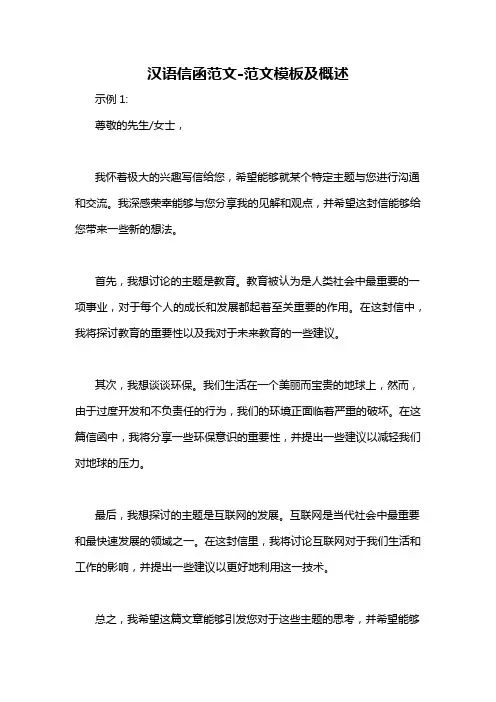 汉语信函范文-范文模板及概述

示例 1:

尊敬的先生/女士，

我怀着极大的兴趣写信给您，希望能够就某个特定主题与您进行沟通和交流。我深感荣幸能够与您分享我的见解和观点，并希望这封信能够给您带来一些新的想法。

首先，我想讨论的主题是教育。教育被认为是人类社会中最重要的一项事业，对于每个人的成长和发展都起着至关重要的作用。在这封信中，我将探讨教育的重要性以及我对于未来教育的一些建议。

其次，我想谈谈环保。我们生活在一个美丽而宝贵的地球上，然而，由于过度开发和不负责任的行为，我们的环境正面临着严重的破坏。在这篇信函中，我将分享一些环保意识的重要性，并提出一些建议以减轻我们对地球的压力。

最后，我想探讨的主题是互联网的发展。互联网是当代社会中最重要和最快速发展的领域之一。在这封信里，我将讨论互联网对于我们生活和工作的影响，并提出一些建议以更好地利用这一技术。

总之，我希望这篇文章能够引发您对于这些主题的思考，并希望能够